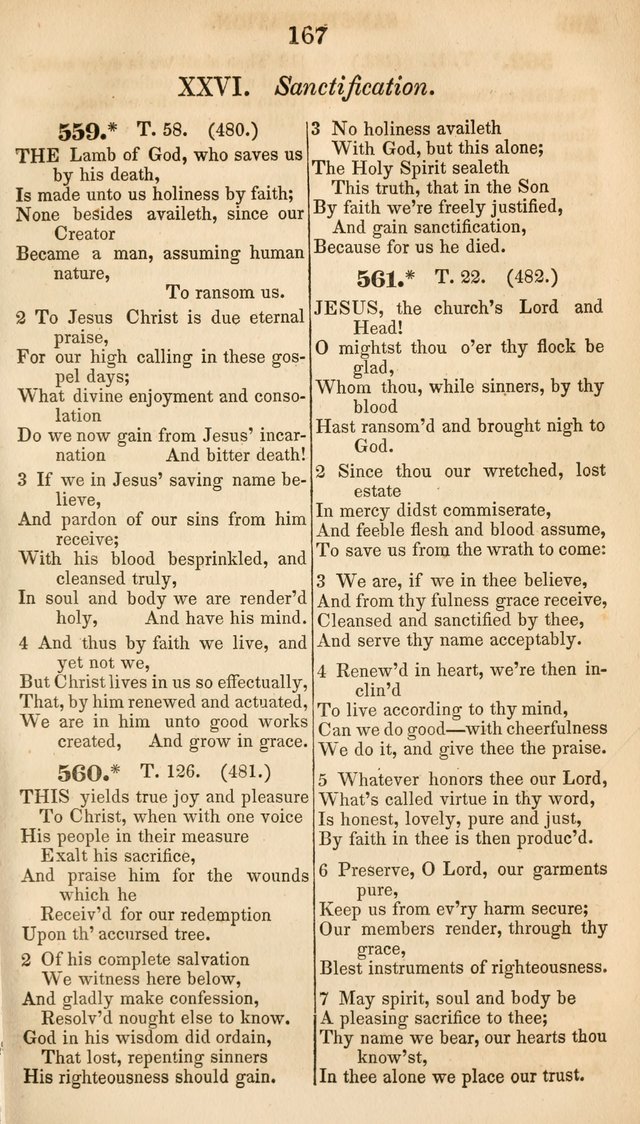 167

XXVI. Sanctification.

559.* T. 58. (480.)

THE Lamb of God, who saves us by his death,
Is made unto us holiness by faith;
None besides availeth, since our Creator
Became a man, assuming human nature,
To ransom us.

2 To Jesus Christ is due eternal praise,
For our high calling in these gospel days;
What divine enjoyment and consolation
Do we now gain from Jesus' incarnation And bitter death!

3 If we in Jesus' saving name believe,
And pardon of our sins from him receive;
With his blood besprinkled, and cleansed truly,
In soul and body we are render'd holy, And have his mind.

4 And thus by faith we live, and yet not we,
But Christ lives in us so effectually,
That, by him renewed and actuated,
We are in him unto good works created, And grow in grace.

560.* T. 126. (481.)

THIS yields true joy and pleasure
To Christ, when with one voice
His people in their measure
Exalt his sacrifice,
And praise him for the wounds which he
Receiv'd for our redemption
Upon th' accursed tree.

2 Of his complete salvation
We witness here below,
And gladly make confession,
Resolv'd nought else to know.
God in his wisdom did ordain,
That lost, repenting sinners
His righteousness should gain.

3 No holiness availeth
With God, but this alone;
The Holy Spirit sealeth
This truth, that in the Son
By faith we're freely justified,
And gain sanctification,
Because for us he died.

561.* T. 22. (482.)

JESUS, the church's Lord and Head!
O mightst thou o'er thy flock be glad,
Whom thou, while sinners, by thy blood
Hast ransom'd and brought nigh to God.

2 Since thou our wretched, lost estate
In mercy didst commiserate,
And feeble flesh and blood assume,
To save us from the wrath to come:

3 We are, if we in thee believe,
And from thy fulness grace receive,
Cleansed and sanctified by thee,
And serve thy name acceptably.

4 Renew'd in heart, we're then inclin'd
To live according to thy mind,
Can we do good—with cheerfulness
We do it, and give thee the praise.

5 Whatever honors thee our Lord,
What's called virtue in thy word,
Is honest, lovely, pure and just,
By faith in thee is then produc'd.

6 Preserve, O Lord, our garments pure,
Keep us from ev'ry harm secure;
Our members render, through thy grace,
Blest instruments of righteousness.

7 May spirit, soul and body be
A pleasing sacrifice to thee;
Thy name we bear, our hearts thou know'st,
In thee alone we place our trust.